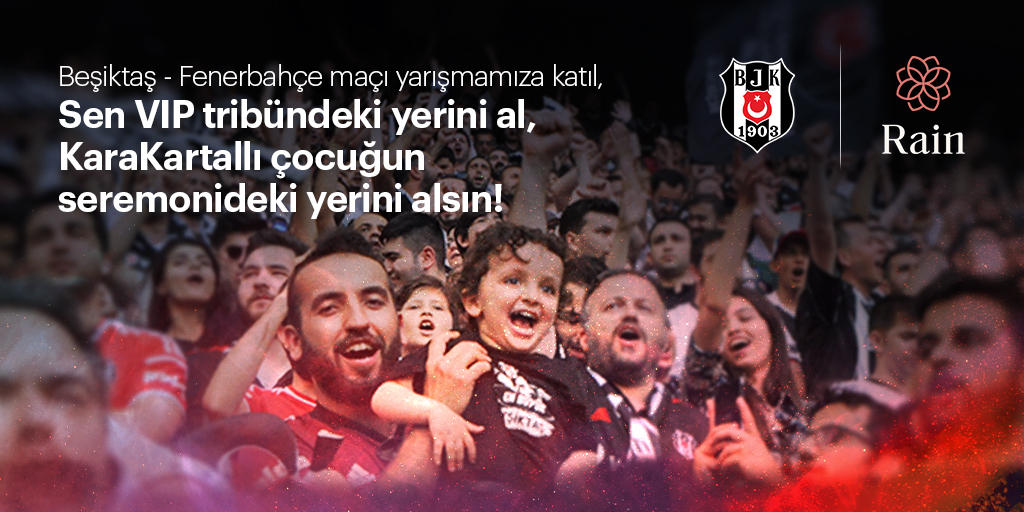 Beşiktaş - Fenerbahçe maçı yarışmamıza katıl,
Sen VIP tribündeki yerini al,
KaraKartallı çocuğun seremonideki yerini alsın!

BJK
1903

Rain